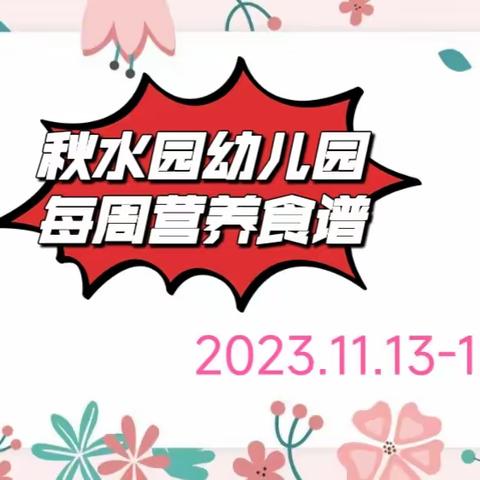 秋水园幼儿园
每周营养食谱

2023.11.13-1